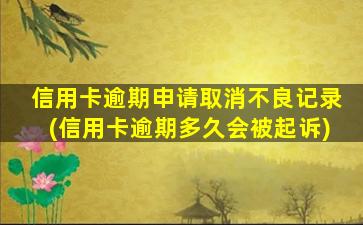 信用卡逾期申请取消不良记录
(信用卡逾期多久会被起诉)